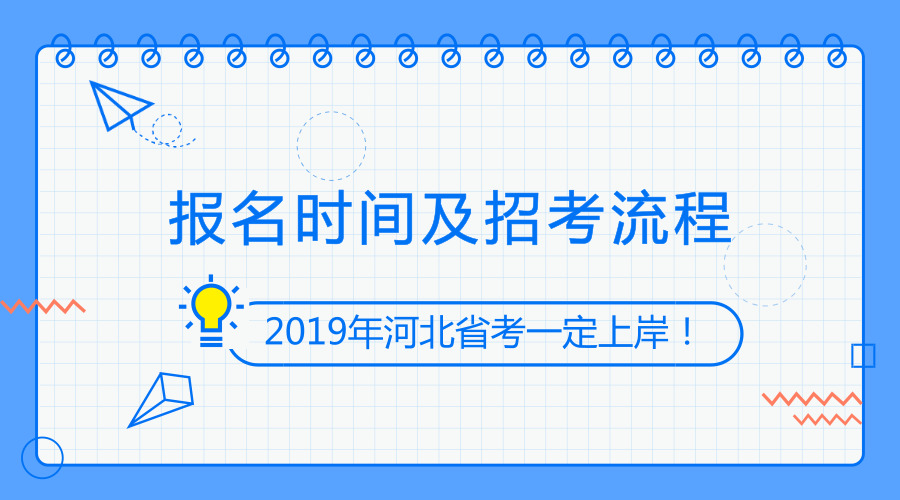 报名时间及招考流程

2019年河北省考一定上岸！